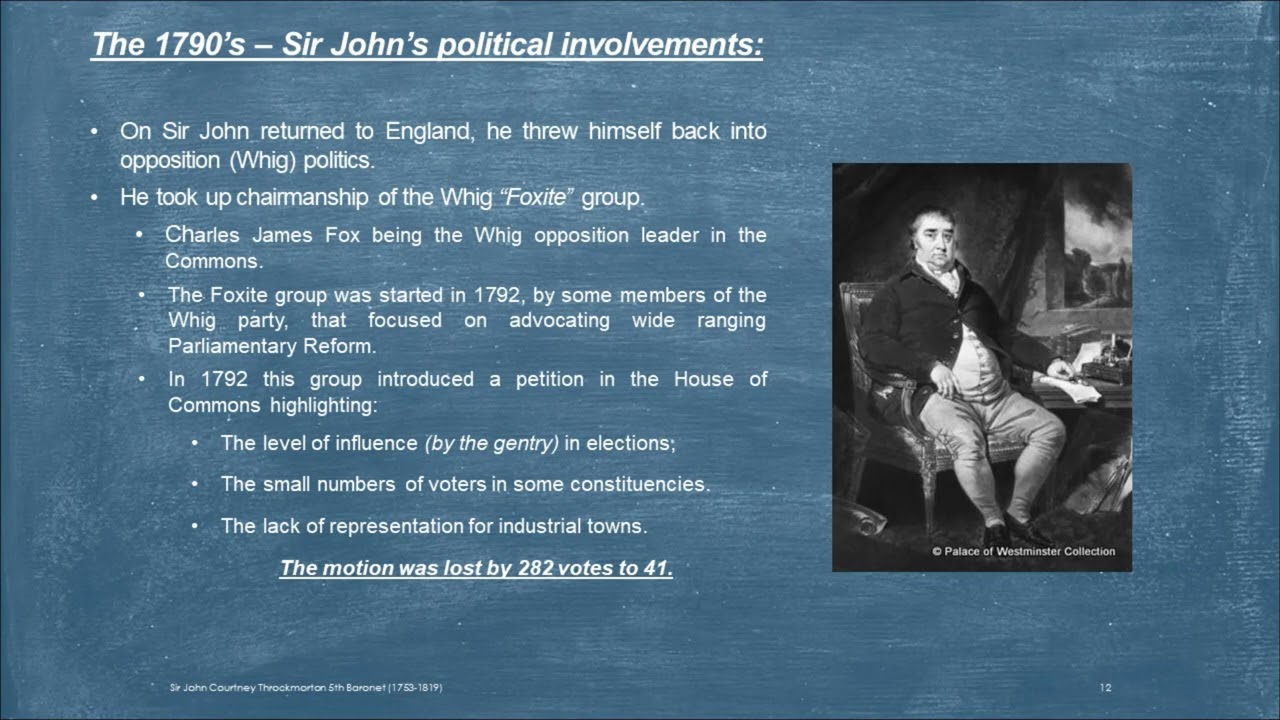 The 1790's – Sir John's political involvements:

• On Sir John returned to England, he threw himself back into opposition (Whig) politics.

• He took up chairmanship of the Whig "Foxite" group.

• Charles James Fox being the Whig opposition leader in the Commons.

• The Foxite group was started in 1792, by some members of the Whig party, that focused on advocating wide ranging Parliamentary Reform.

• In 1792 this group introduced a petition in the House of Commons highlighting:

• The level of influence (by the gentry) in elections;

• The small numbers of voters in some constituencies.

• The lack of representation for industrial towns.

The motion was lost by 282 votes to 41.

© Palace of Westminster Collection

Sir John Courtney Throckmorton 5th Baronet (1753-1819)

12